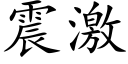 震激